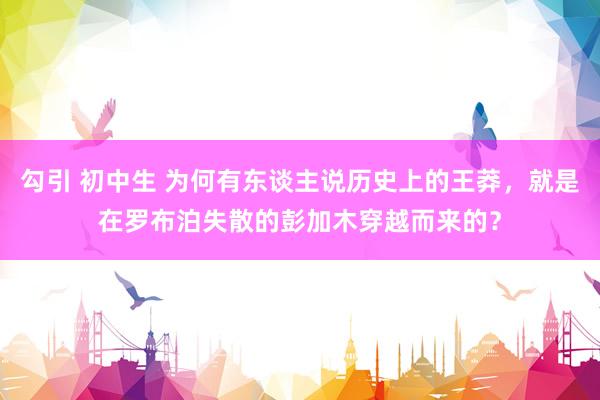 勾引 初中生 为何有东谈主说历史上的王莽，就是在罗布泊失散的彭加木穿越而来的？